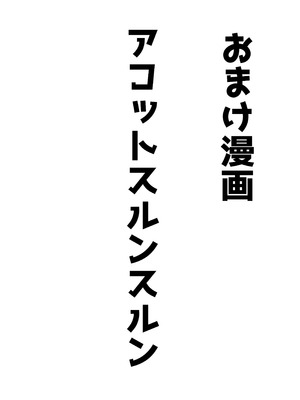 おまけ漫画

アコットスルンスルン